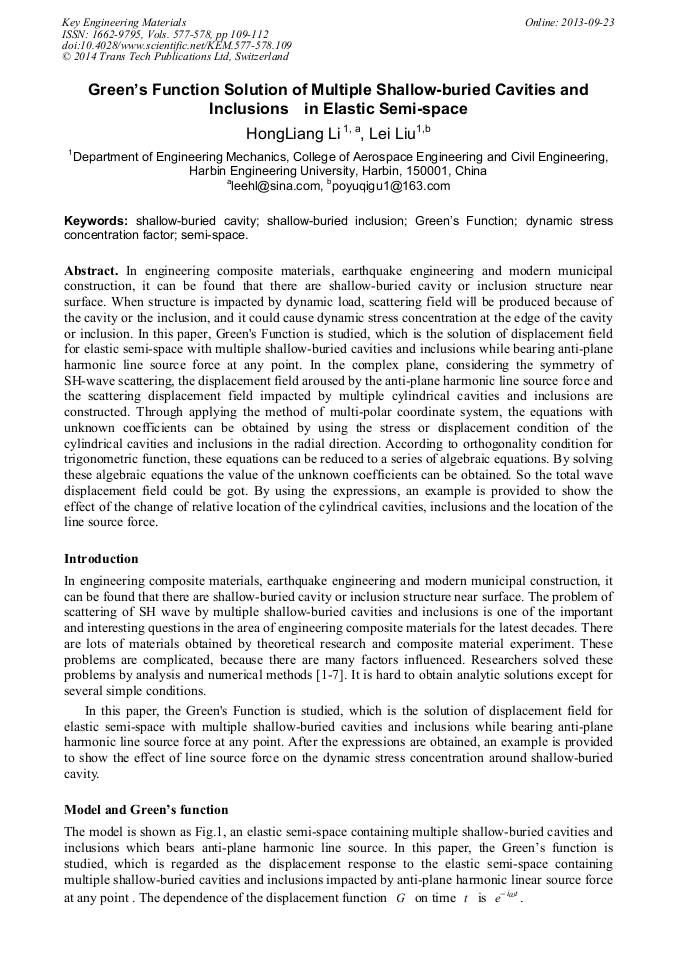 Key Engineering Materials
ISSN: 1662-9795, Vols. 577-578, pp 109-112
doi:10.4028/www.scientific.net/KEM.577-578.109
© 2014 Trans Tech Publications Ltd, Switzerland

Online: 2013-09-23

Green's Function Solution of Multiple Shallow-buried Cavities and Inclusions in Elastic Semi-space

HongLiang Li $^{1, a}$, Lei Liu$^{1,b}$

$^1$Department of Engineering Mechanics, College of Aerospace Engineering and Civil Engineering, Harbin Engineering University, Harbin, 150001, China
$^a$leehl@sina.com, $^b$poyuqigu1@163.com

Keywords: shallow-buried cavity; shallow-buried inclusion; Green's Function; dynamic stress concentration factor; semi-space.

Abstract. In engineering composite materials, earthquake engineering and modern municipal construction, it can be found that there are shallow-buried cavity or inclusion structure near surface. When structure is impacted by dynamic load, scattering field will be produced because of the cavity or the inclusion, and it could cause dynamic stress concentration at the edge of the cavity or inclusion. In this paper, Green's Function is studied, which is the solution of displacement field for elastic semi-space with multiple shallow-buried cavities and inclusions while bearing anti-plane harmonic line source force at any point. In the complex plane, considering the symmetry of SH-wave scattering, the displacement field aroused by the anti-plane harmonic line source force and the scattering displacement field impacted by multiple cylindrical cavities and inclusions are constructed. Through applying the method of multi-polar coordinate system, the equations with unknown coefficients can be obtained by using the stress or displacement condition of the cylindrical cavities and inclusions in the radial direction. According to orthogonality condition for trigonometric function, these equations can be reduced to a series of algebraic equations. By solving these algebraic equations the value of the unknown coefficients can be obtained. So the total wave displacement field could be got. By using the expressions, an example is provided to show the effect of the change of relative location of the cylindrical cavities, inclusions and the location of the line source force.

Introduction

In engineering composite materials, earthquake engineering and modern municipal construction, it can be found that there are shallow-buried cavity or inclusion structure near surface. The problem of scattering of SH wave by multiple shallow-buried cavities and inclusions is one of the important and interesting questions in the area of engineering composite materials for the latest decades. There are lots of materials obtained by theoretical research and composite material experiment. These problems are complicated, because there are many factors influenced. Researchers solved these problems by analysis and numerical methods [1-7]. It is hard to obtain analytic solutions except for several simple conditions.

In this paper, the Green's Function is studied, which is the solution of displacement field for elastic semi-space with multiple shallow-buried cavities and inclusions while bearing anti-plane harmonic line source force at any point. After the expressions are obtained, an example is provided to show the effect of line source force on the dynamic stress concentration around shallow-buried cavity.

Model and Green's function

The model is shown as Fig.1, an elastic semi-space containing multiple shallow-buried cavities and inclusions which bears anti-plane harmonic line source. In this paper, the Green's function is studied, which is regarded as the displacement response to the elastic semi-space containing multiple shallow-buried cavities and inclusions impacted by anti-plane harmonic linear source force at any point . The dependence of the displacement function $G$ on time $t$ is $e^{-i\omega t}$.